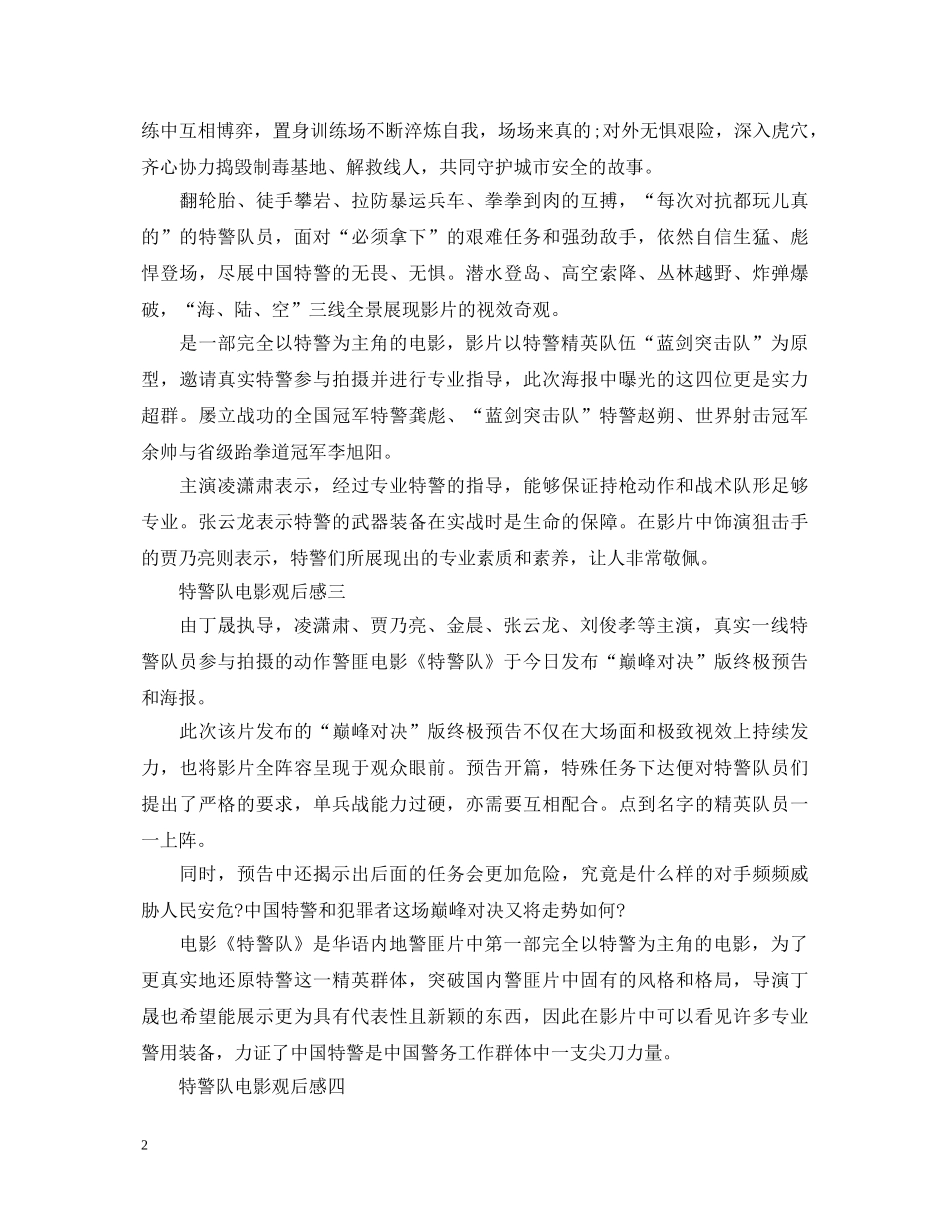 练中互相博弈，置身训练场不断淬炼自我，场场来真的;对外无惧艰险，深入虎穴，齐心协力捣毁制毒基地、解救线人，共同守护城市安全的故事。

翻轮胎、徒手攀岩、拉防暴运兵车、拳拳到肉的互搏，“每次对抗都玩儿真的”的特警队员，面对“必须拿下”的艰难任务和强劲敌手，依然自信生猛、彪悍登场，尽展中国特警的无畏、无惧。潜水登岛、高空索降、丛林越野、炸弹爆破，“海、陆、空”三线全景展现影片的视效奇观。

是一部完全以特警为主角的电影，影片以特警精英队伍“蓝剑突击队”为原型，邀请真实特警参与拍摄并进行专业指导，此次海报中曝光的这四位更是实力超群。屡立战功的全国冠军特警龚彪、“蓝剑突击队”特警赵朔、世界射击冠军余帅与省级跆拳道冠军李旭阳。

主演凌潇肃表示，经过专业特警的指导，能够保证持枪动作和战术队形足够专业。张云龙表示特警的武器装备在实战时是生命的保障。在影片中饰演狙击手的贾乃亮则表示，特警们所展现出的专业素质和素养，让人非常敬佩。

特警队电影观后感三

由丁晟执导，凌潇肃、贾乃亮、金晨、张云龙、刘俊孝等主演，真实一线特警队员参与拍摄的动作警匪电影《特警队》于今日发布“巅峰对决”版终极预告和海报。

此次该片发布的“巅峰对决”版终极预告不仅在大场面和极致视效上持续发力，也将影片全阵容呈现于观众眼前。预告开篇，特殊任务下达便对特警队员们提出了严格的要求，单兵战能力过硬，亦需要互相配合。点到名字的精英队员一一上阵。

同时，预告中还揭示出后面的任务会更加危险，究竟是什么样的对手频频威胁人民安危?中国特警和犯罪者这场巅峰对决又将走势如何?

电影《特警队》是华语内地警匪片中第一部完全以特警为主角的电影，为了更真实地还原特警这一精英群体，突破国内警匪片中固有的风格和格局，导演丁晟也希望能展示更为具有代表性且新颖的东西，因此在影片中可以看见许多专业警用装备，力证了中国特警是中国警务工作群体中一支尖刀力量。

特警队电影观后感四

2